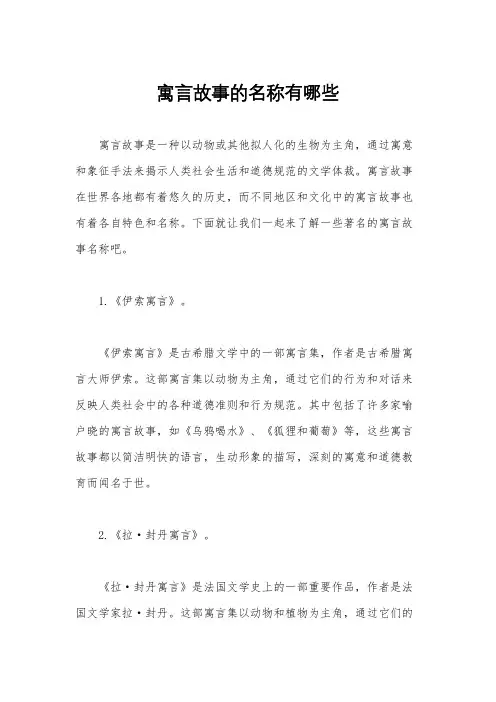 寓言故事的名称有哪些

寓言故事是一种以动物或其他拟人化的生物为主角，通过寓意和象征手法来揭示人类社会生活和道德规范的文学体裁。寓言故事在世界各地都有着悠久的历史，而不同地区和文化中的寓言故事也有着各自特色和名称。下面就让我们一起来了解一些著名的寓言故事名称吧。

1.《伊索寓言》。

《伊索寓言》是古希腊文学中的一部寓言集，作者是古希腊寓言大师伊索。这部寓言集以动物为主角，通过它们的行为和对话来反映人类社会中的各种道德准则和行为规范。其中包括了许多家喻户晓的寓言故事，如《乌鸦喝水》、《狐狸和葡萄》等，这些寓言故事都以简洁明快的语言，生动形象的描写，深刻的寓意和道德教育而闻名于世。

2.《拉·封丹寓言》。

《拉·封丹寓言》是法国文学史上的一部重要作品，作者是法国文学家拉·封丹。这部寓言集以动物和植物为主角，通过它们的